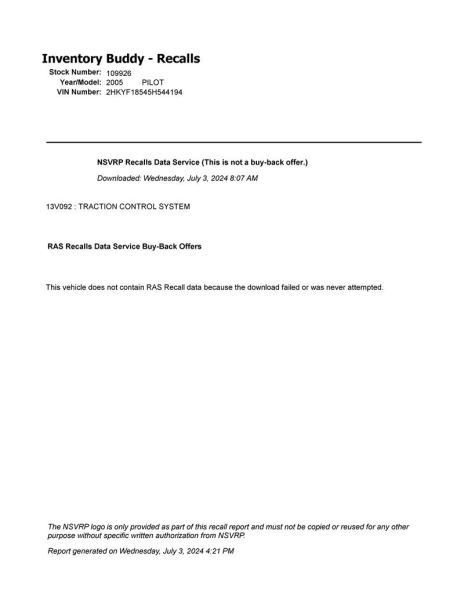 Inventory Buddy - Recalls

Stock Number: 109926
Year/Model: 2005 PILOT
VIN Number: 2HKYF18545H544194

NSVRP Recalls Data Service (This is not a buy-back offer.)

Downloaded: Wednesday, July 3, 2024 8:07 AM

13V092 : TRACTION CONTROL SYSTEM

RAS Recalls Data Service Buy-Back Offers

This vehicle does not contain RAS Recall data because the download failed or was never attempted.

The NSVRP logo is only provided as part of this recall report and must not be copied or reused for any other purpose without specific written authorization from NSVRP.

Report generated on Wednesday, July 3, 2024 4:21 PM